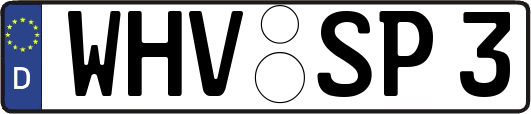 D WHV SP 3